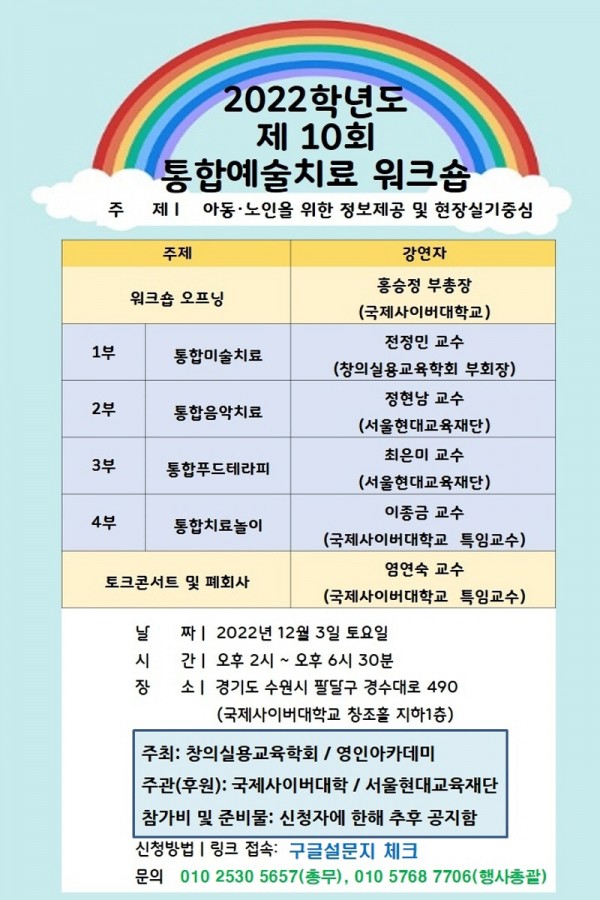 2022학년도
제 10회
통합예술치료 워크숍

주 제 | 아동·노인을 위한 정보제공 및 현장실기중심

| 주제 | | 강연자 |
|---|---|---|
| 워크숍 오프닝 | | 홍승정 부총장 (국제사이버대학교) |
| 1부 | 통합미술치료 | 전정민 교수 (창의실용교육학회 부회장) |
| 2부 | 통합음악치료 | 정현남 교수 (서울현대교육재단) |
| 3부 | 통합푸드테라피 | 최은미 교수 (서울현대교육재단) |
| 4부 | 통합치료놀이 | 이종금 교수 (국제사이버대학교 특임교수) |
| 토크콘서트 및 폐회사 | | 염연숙 교수 (국제사이버대학교 특임교수) |

날 짜 | 2022년 12월 3일 토요일
시 간 | 오후 2시 ~ 오후 6시 30분
장 소 | 경기도 수원시 팔달구 경수대로 490
(국제사이버대학교 창조홀 지하1층)

주최: 창의실용교육학회 / 영인아카데미
주관(후원): 국제사이버대학 / 서울현대교육재단
참가비 및 준비물: 신청자에 한해 추후 공지함

신청방법 | 링크 접속: 구글설문지 체크
문의 010 2530 5657(총무), 010 5768 7706(행사총괄)